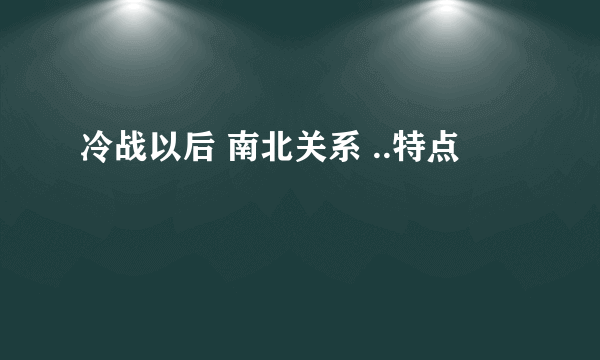 冷战以后 南北关系 ..特点